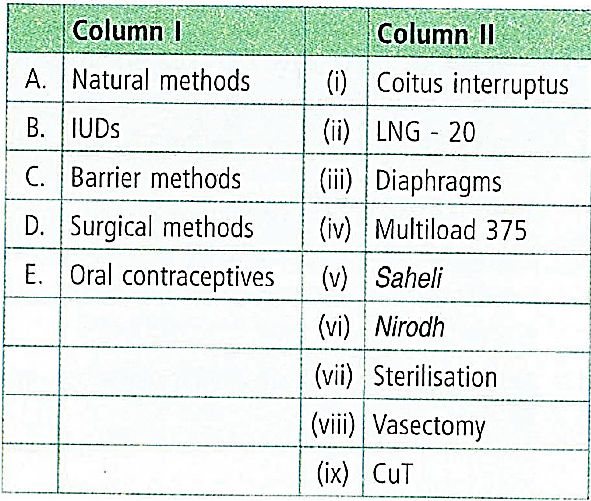 |  | Column I |  | Column II |
|---|---|---|---|
| A. | Natural methods | (i) | Coitus interruptus |
| B. | IUDs | (ii) | LNG - 20 |
| C. | Barrier methods | (iii) | Diaphragms |
| D. | Surgical methods | (iv) | Multiload 375 |
| E. | Oral contraceptives | (v) | Saheli |
|  |  | (vi) | Nirodh |
|  |  | (vii) | Sterilisation |
|  |  | (viii) | Vasectomy |
|  |  | (ix) | CuT |